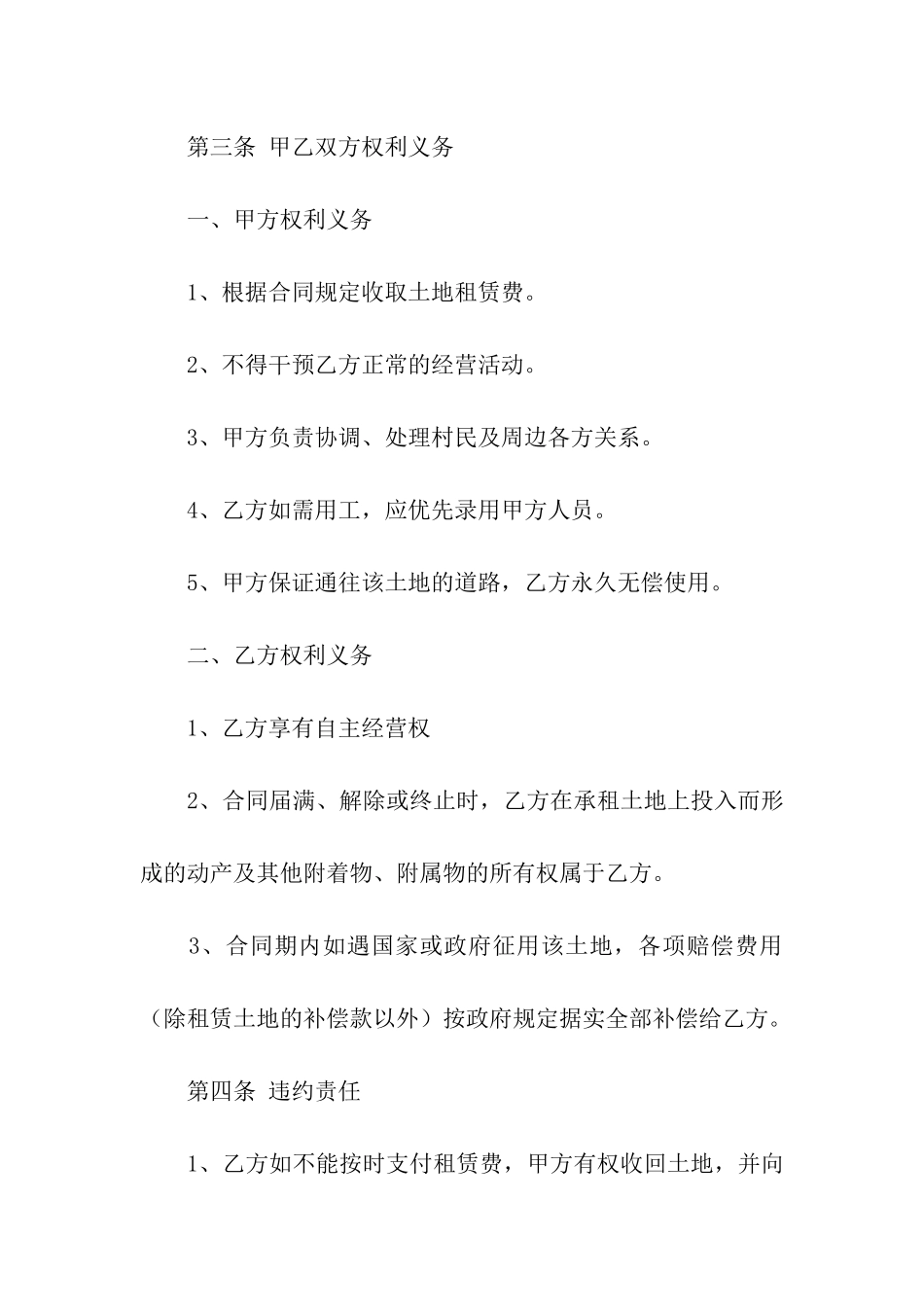 第三条 甲乙双方权利义务

一、甲方权利义务

1、根据合同规定收取土地租赁费。

2、不得干预乙方正常的经营活动。

3、甲方负责协调、处理村民及周边各方关系。

4、乙方如需用工，应优先录用甲方人员。

5、甲方保证通往该土地的道路，乙方永久无偿使用。

二、乙方权利义务

1、乙方享有自主经营权

2、合同届满、解除或终止时，乙方在承租土地上投入而形成的动产及其他附着物、附属物的所有权属于乙方。

3、合同期内如遇国家或政府征用该土地，各项赔偿费用（除租赁土地的补偿款以外）按政府规定据实全部补偿给乙方。

第四条 违约责任

1、乙方如不能按时支付租赁费，甲方有权收回土地，并向